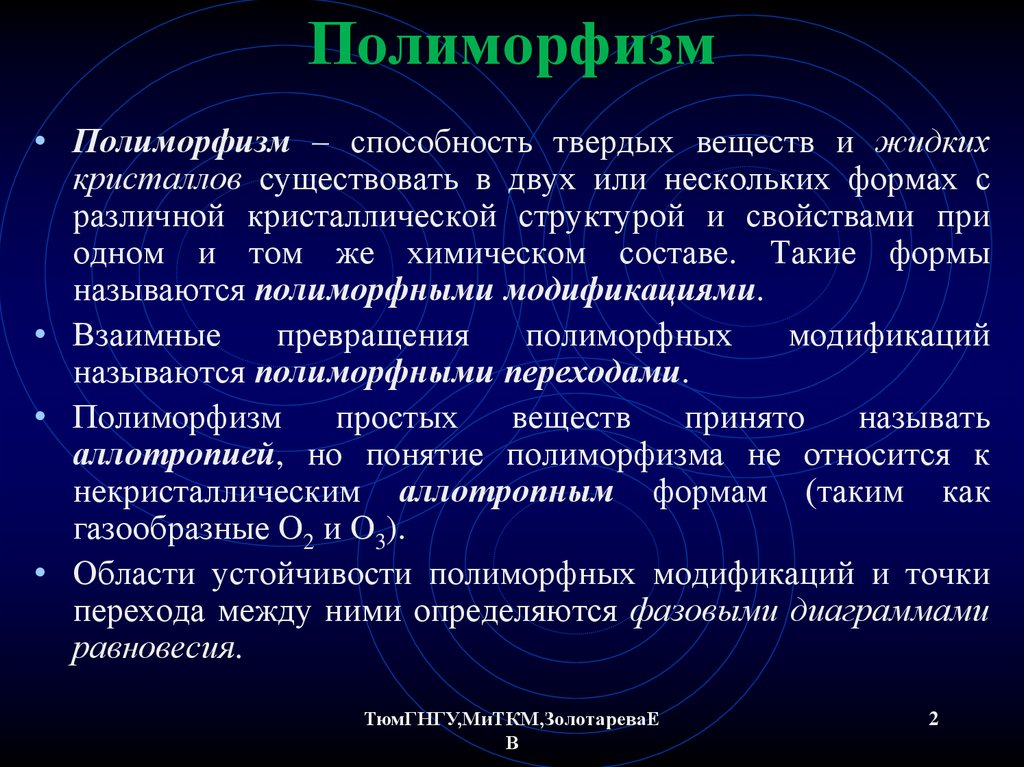 Полиморфизм

• Полиморфизм – способность твердых веществ и жидких кристаллов существовать в двух или нескольких формах с различной кристаллической структурой и свойствами при одном и том же химическом составе. Такие формы называются полиморфными модификациями.
• Взаимные превращения полиморфных модификаций называются полиморфными переходами.
• Полиморфизм простых веществ принято называть аллотропией, но понятие полиморфизма не относится к некристаллическим аллотропным формам (таким как газообразные $O_2$ и $O_3$).
• Области устойчивости полиморфных модификаций и точки перехода между ними определяются фазовыми диаграммами равновесия.

ТюмГНГУ,МиТКМ,ЗолотареваЕ В

2